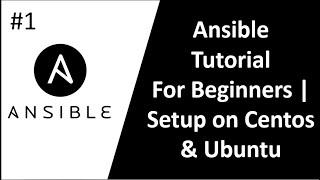 #1

A

ANSIBLE

Ansible Tutorial For Beginners | Setup on Centos & Ubuntu